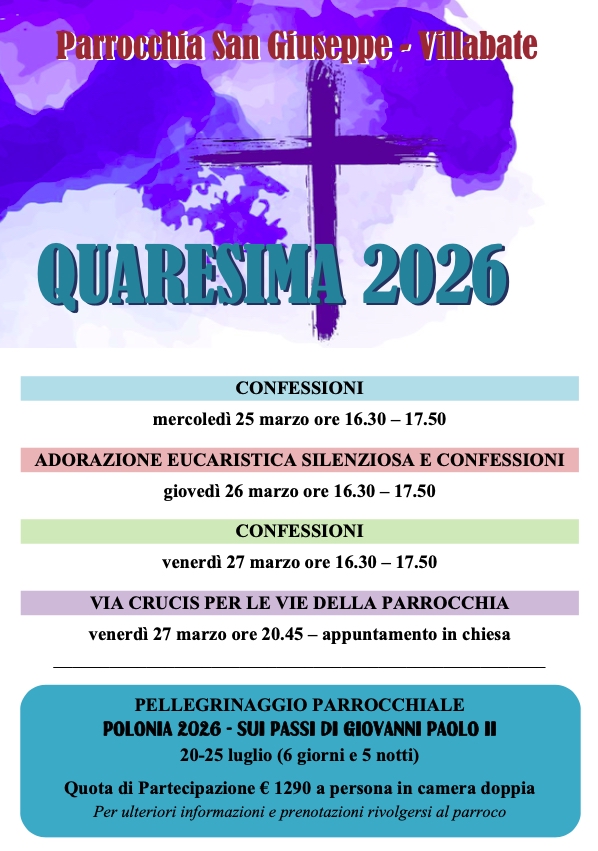 Parrocchia San Giuseppe - Villabate

QUARESIMA 2026

CONFESSIONI

mercoledì 25 marzo ore 16.30 – 17.50

ADORAZIONE EUCARISTICA SILENZIOSA E CONFESSIONI

giovedì 26 marzo ore 16.30 – 17.50

CONFESSIONI

venerdì 27 marzo ore 16.30 – 17.50

VIA CRUCIS PER LE VIE DELLA PARROCCHIA

venerdì 27 marzo ore 20.45 – appuntamento in chiesa

PELLEGRINAGGIO PARROCCHIALE
POLONIA 2026 - SUI PASSI DI GIOVANNI PAOLO II
20-25 luglio (6 giorni e 5 notti)

Quota di Partecipazione € 1290 a persona in camera doppia
Per ulteriori informazioni e prenotazioni rivolgersi al parroco